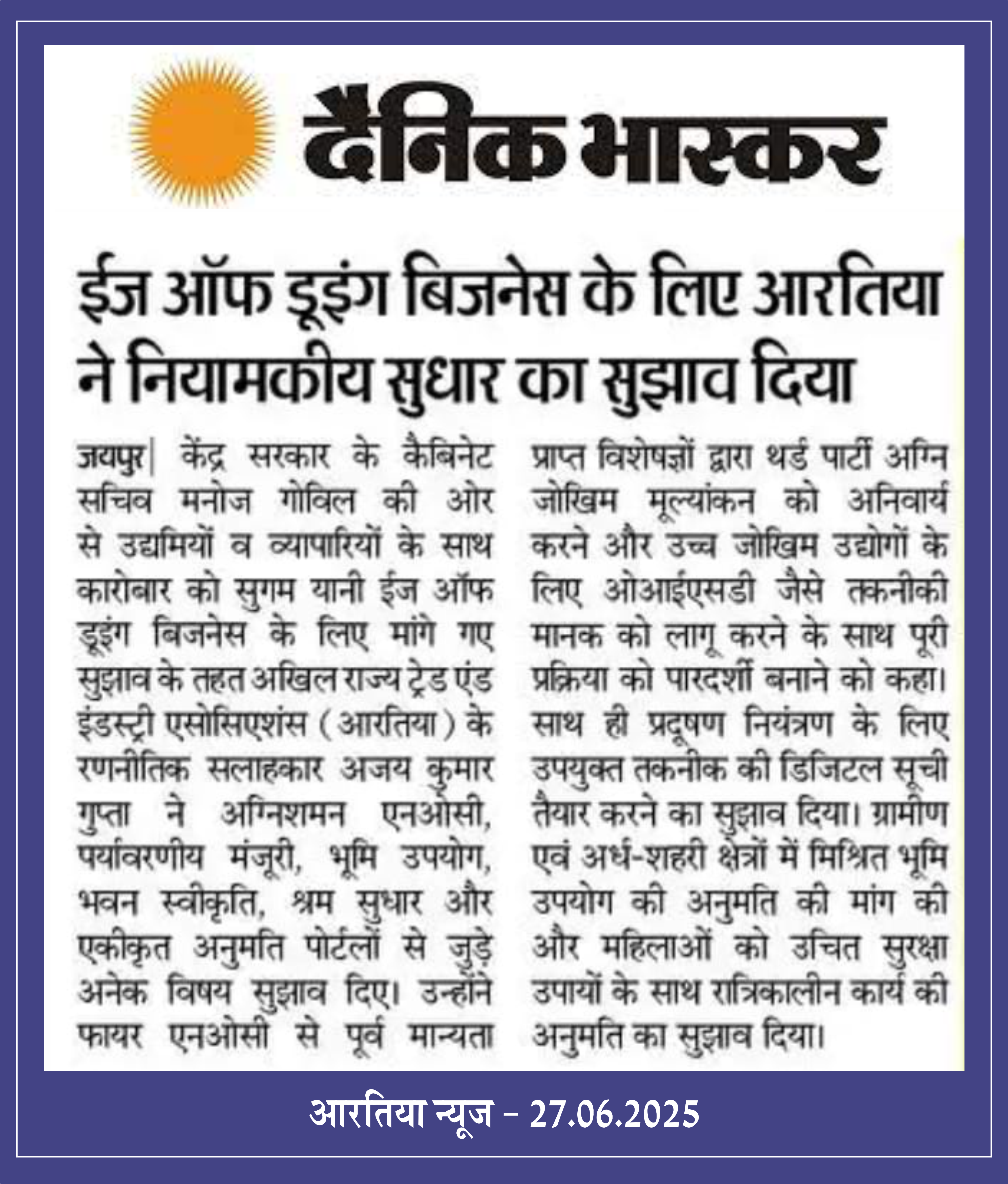 दैनिक भास्कर

ईज ऑफ डूइंग बिजनेस के लिए आरतिया ने नियामकीय सुधार का सुझाव दिया

जयपुर| केंद्र सरकार के कैबिनेट सचिव मनोज गोविल की ओर से उद्यमियों व व्यापारियों के साथ कारोबार को सुगम यानी ईज ऑफ डूइंग बिजनेस के लिए मांगे गए सुझाव के तहत अखिल राज्य ट्रेड एंड इंडस्ट्री एसोसिएशंस (आरतिया) के रणनीतिक सलाहकार अजय कुमार गुप्ता ने अग्निशमन एनओसी, पर्यावरणीय मंजूरी, भूमि उपयोग, भवन स्वीकृति, श्रम सुधार और एकीकृत अनुमति पोर्टलों से जुड़े अनेक विषय सुझाव दिए। उन्होंने फायर एनओसी से पूर्व मान्यता प्राप्त विशेषज्ञों द्वारा थर्ड पार्टी अग्नि जोखिम मूल्यांकन को अनिवार्य करने और उच्च जोखिम उद्योगों के लिए ओआईएसडी जैसे तकनीकी मानक को लागू करने के साथ पूरी प्रक्रिया को पारदर्शी बनाने को कहा। साथ ही प्रदूषण नियंत्रण के लिए उपयुक्त तकनीक की डिजिटल सूची तैयार करने का सुझाव दिया। ग्रामीण एवं अर्ध-शहरी क्षेत्रों में मिश्रित भूमि उपयोग की अनुमति की मांग की और महिलाओं को उचित सुरक्षा उपायों के साथ रात्रिकालीन कार्य की अनुमति का सुझाव दिया।

आरतिया न्यूज - 27.06.2025